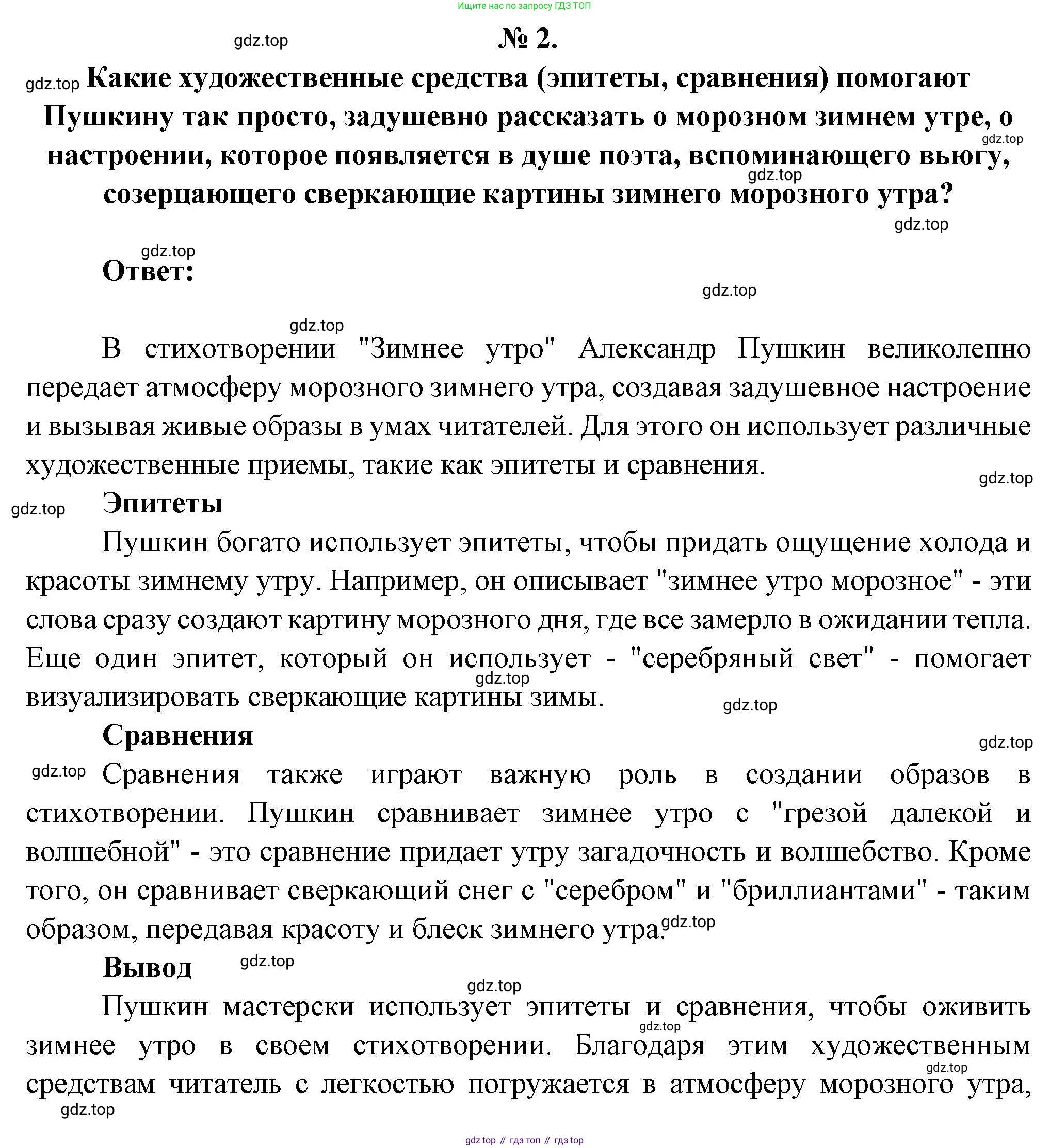 Ищите нас по запросу ГДЗ ТОП

gdz.top

№ 2.

gdz.top Какие художественные средства (эпитеты, сравнения) помогают Пушкину так просто, задушевно рассказать о морозном зимнем утре, о настроении, которое появляется в душе поэта, вспоминающего вьюгу, созерцающего сверкающие картины зимнего морозного утра?

gdz.top gdz.top gdz.top

gdz.top

Ответ:

gdz.top

gdz.top

В стихотворении "Зимнее утро" Александр Пушкин великолепно передает атмосферу морозного зимнего утра, создавая задушевное настроение и вызывая живые образы в умах читателей. Для этого он использует различные художественные приемы, такие как эпитеты и сравнения.

gdz.top

gdz.top Эпитеты

Пушкин богато использует эпитеты, чтобы придать ощущение холода и красоты зимнему утру. Например, он описывает "зимнее утро морозное" - эти слова сразу создают картину морозного дня, где все замерло в ожидании тепла. Еще один эпитет, который он использует - "серебряный свет" - помогает визуализировать сверкающие картины зимы.

gdz.top gdz.top

Сравнения

gdz.top

gdz.top Сравнения также играют важную роль в создании образов в стихотворении. Пушкин сравнивает зимнее утро с "грезой далекой и волшебной" - это сравнение придает утру загадочность и волшебство. Кроме того, он сравнивает сверкающий снег с "серебром" и "бриллиантами" - таким образом, передавая красоту и блеск зимнего утра. gdz.top

Вывод gdz.top

gdz.top

Пушкин мастерски использует эпитеты и сравнения, чтобы оживить зимнее утро в своем стихотворении. Благодаря этим художественным средствам читатель с легкостью погружается в атмосферу морозного утра,

gdz.top gdz.top gdz.top

gdz top // гдз топ // гдз top